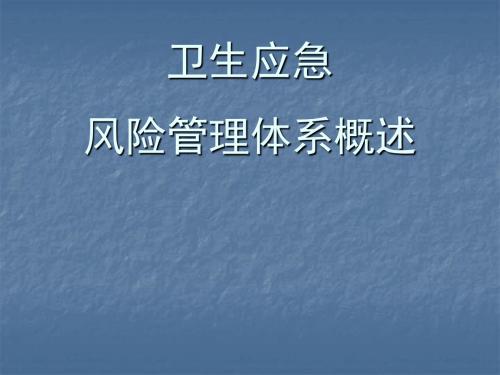 卫生应急
风险管理体系概述